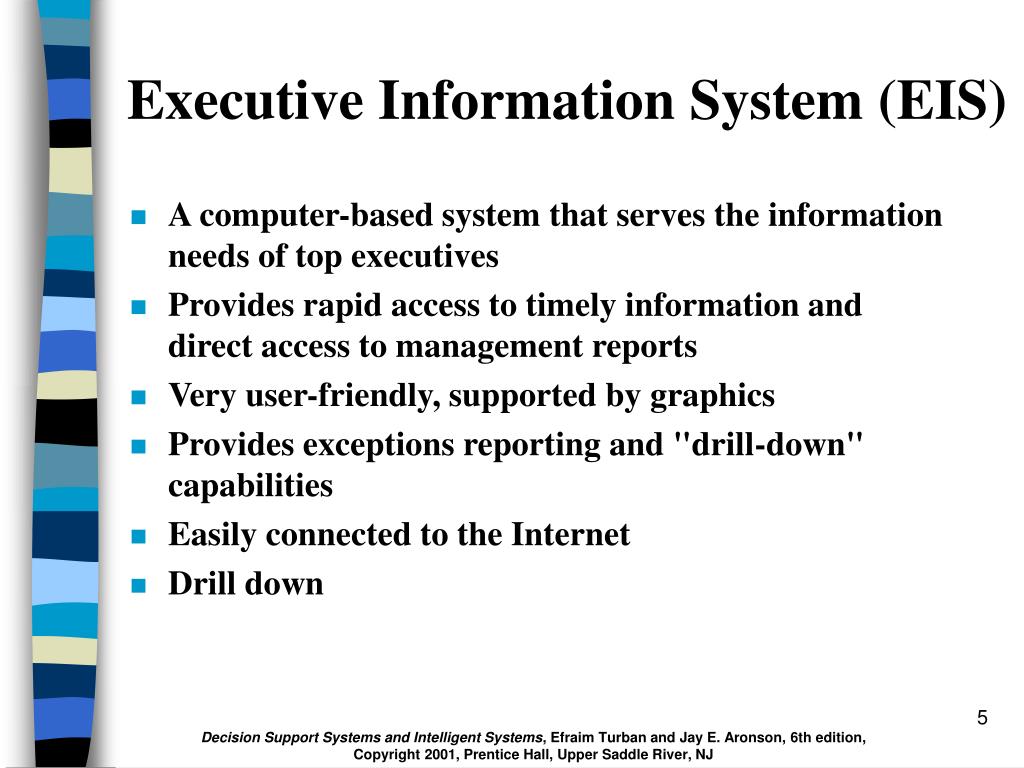 Executive Information System (EIS)

- A computer-based system that serves the information needs of top executives
- Provides rapid access to timely information and direct access to management reports
- Very user-friendly, supported by graphics
- Provides exceptions reporting and "drill-down" capabilities
- Easily connected to the Internet
- Drill down

5

Decision Support Systems and Intelligent Systems, Efraim Turban and Jay E. Aronson, 6th edition, Copyright 2001, Prentice Hall, Upper Saddle River, NJ